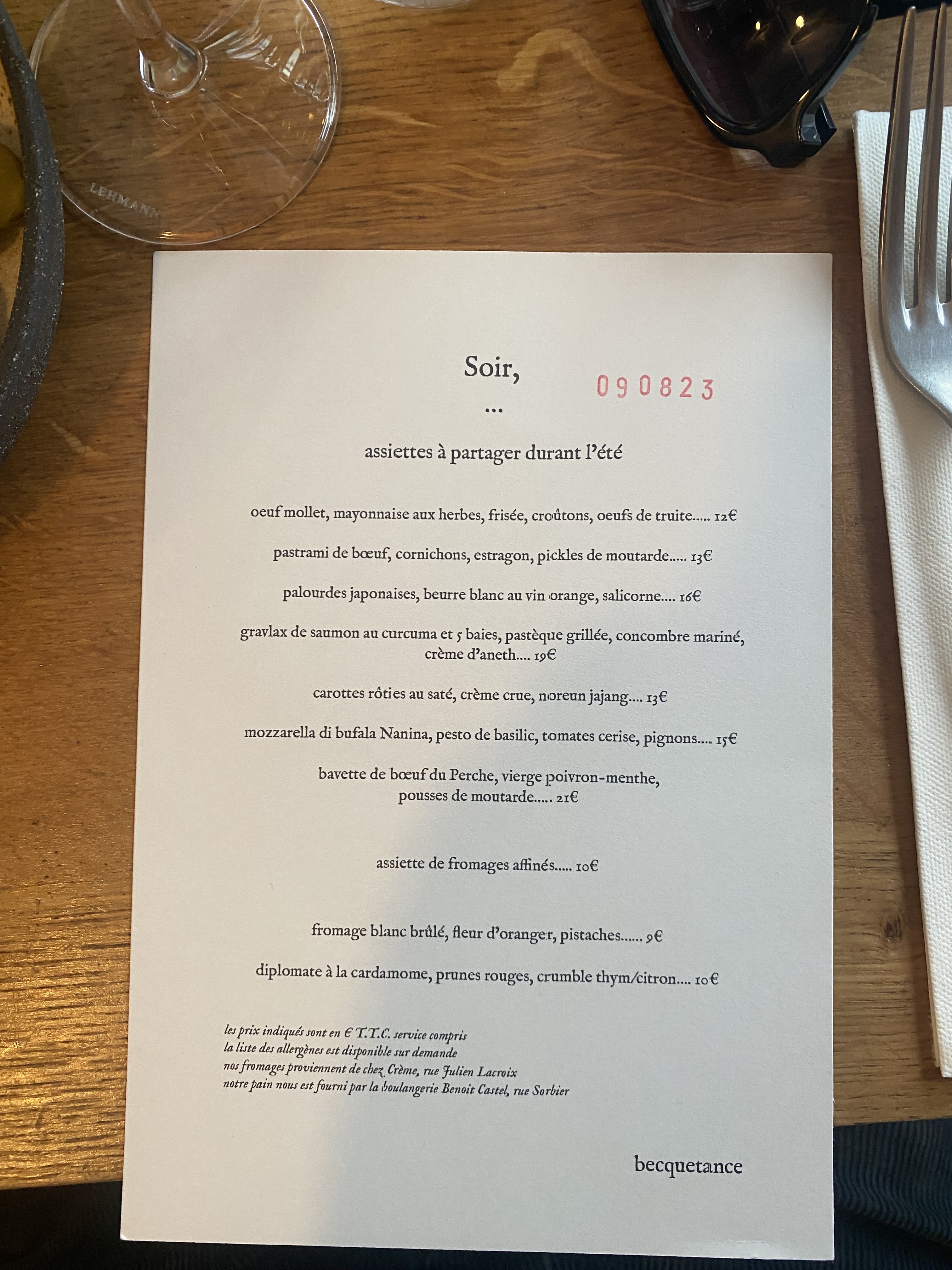 LEHMANN

Soir,

090823

...

assiettes à partager durant l'été

oeuf mollet, mayonnaise aux herbes, frisée, croûtons, oeufs de truite..... 12€

pastrami de bœuf, cornichons, estragon, pickles de moutarde..... 13€

palourdes japonaises, beurre blanc au vin orange, salicorne.... 16€

gravlax de saumon au curcuma et 5 baies, pastèque grillée, concombre mariné, crème d'aneth.... 19€

carottes rôties au saté, crème crue, noreun jajang.... 13€

mozzarella di bufala Nanina, pesto de basilic, tomates cerise, pignons.... 15€

bavette de bœuf du Perche, vierge poivron-menthe, pousses de moutarde..... 21€

assiette de fromages affinés..... 10€

fromage blanc brûlé, fleur d'oranger, pistaches...... 9€

diplomate à la cardamome, prunes rouges, crumble thym/citron.... 10€

les prix indiqués sont en € T.T.C. service compris
la liste des allergènes est disponible sur demande
nos fromages proviennent de chez Crème, rue Julien Lacroix
notre pain nous est fourni par la boulangerie Benoit Castel, rue Sorbier

becquetance